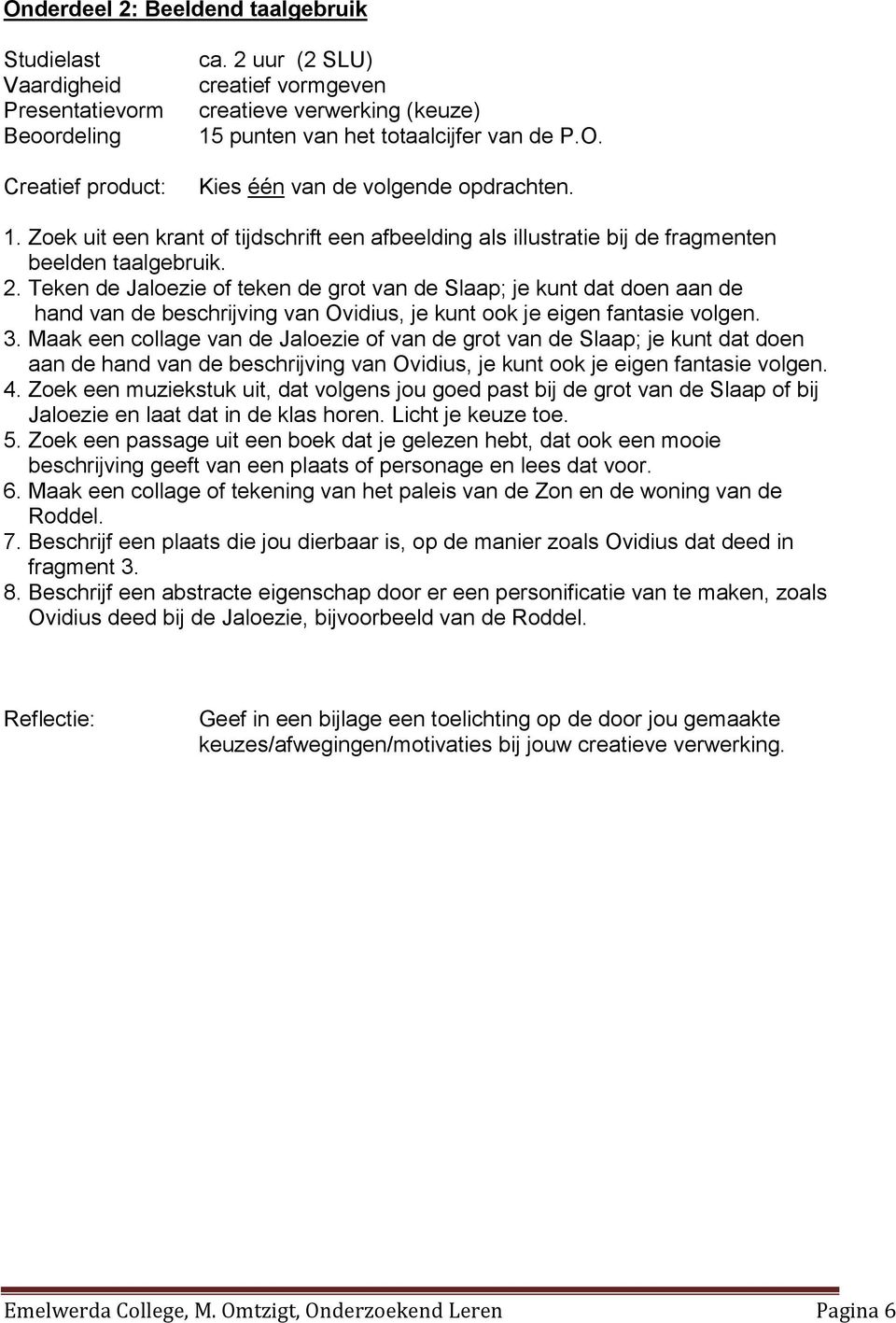 Onderdeel 2: Beeldend taalgebruik

Studielast ca. 2 uur (2 SLU)
Vaardigheid creatief vormgeven
Presentatievorm creatieve verwerking (keuze)
Beoordeling 15 punten van het totaalcijfer van de P.O.

Creatief product: Kies één van de volgende opdrachten.

1. Zoek uit een krant of tijdschrift een afbeelding als illustratie bij de fragmenten beelden taalgebruik.
2. Teken de Jaloezie of teken de grot van de Slaap; je kunt dat doen aan de hand van de beschrijving van Ovidius, je kunt ook je eigen fantasie volgen.
3. Maak een collage van de Jaloezie of van de grot van de Slaap; je kunt dat doen aan de hand van de beschrijving van Ovidius, je kunt ook je eigen fantasie volgen.
4. Zoek een muziekstuk uit, dat volgens jou goed past bij de grot van de Slaap of bij Jaloezie en laat dat in de klas horen. Licht je keuze toe.
5. Zoek een passage uit een boek dat je gelezen hebt, dat ook een mooie beschrijving geeft van een plaats of personage en lees dat voor.
6. Maak een collage of tekening van het paleis van de Zon en de woning van de Roddel.
7. Beschrijf een plaats die jou dierbaar is, op de manier zoals Ovidius dat deed in fragment 3.
8. Beschrijf een abstracte eigenschap door er een personificatie van te maken, zoals Ovidius deed bij de Jaloezie, bijvoorbeeld van de Roddel.

Reflectie: Geef in een bijlage een toelichting op de door jou gemaakte keuzes/afwegingen/motivaties bij jouw creatieve verwerking.

Emelwerda College, M. Omtzigt, Onderzoekend Leren Pagina 6